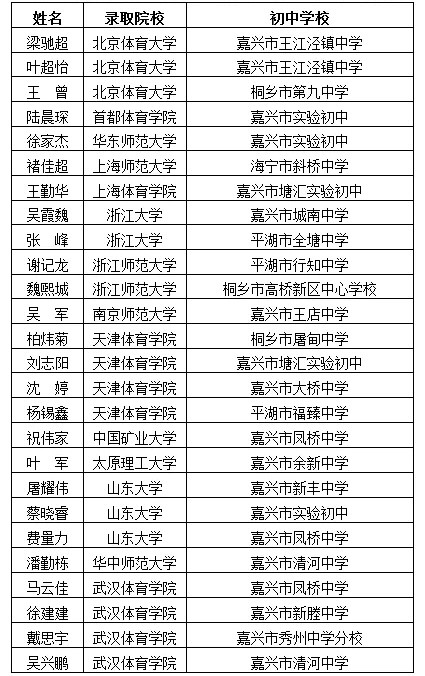 | 姓名 | 录取院校 | 初中学校 |
|---|---|---|
| 梁驰超 | 北京体育大学 | 嘉兴市王江泾镇中学 |
| 叶超怡 | 北京体育大学 | 嘉兴市王江泾镇中学 |
| 王　曾 | 北京体育大学 | 桐乡市第九中学 |
| 陆晨琛 | 首都体育学院 | 嘉兴市实验初中 |
| 徐家杰 | 华东师范大学 | 嘉兴市实验初中 |
| 褚佳超 | 上海师范大学 | 海宁市斜桥中学 |
| 王勤华 | 上海体育学院 | 嘉兴市塘汇实验初中 |
| 吴霞魏 | 浙江大学 | 嘉兴市城南中学 |
| 张　峰 | 浙江大学 | 平湖市全塘中学 |
| 谢记龙 | 浙江师范大学 | 平湖市行知中学 |
| 魏熙城 | 浙江师范大学 | 桐乡市高桥新区中心学校 |
| 吴　军 | 南京师范大学 | 嘉兴市王店中学 |
| 柏炜菊 | 天津体育学院 | 桐乡市屠甸中学 |
| 刘志阳 | 天津体育学院 | 嘉兴市塘汇实验初中 |
| 沈　婷 | 天津体育学院 | 嘉兴市大桥中学 |
| 杨锡鑫 | 天津体育学院 | 平湖市福臻中学 |
| 祝伟家 | 中国矿业大学 | 嘉兴市凤桥中学 |
| 叶　军 | 太原理工大学 | 嘉兴市余新中学 |
| 屠耀伟 | 山东大学 | 嘉兴市新丰中学 |
| 蔡晓睿 | 山东大学 | 嘉兴市实验初中 |
| 费量力 | 山东大学 | 嘉兴市凤桥中学 |
| 潘勤栋 | 华中师范大学 | 嘉兴市清河中学 |
| 马云佳 | 武汉体育学院 | 嘉兴市凤桥中学 |
| 徐建建 | 武汉体育学院 | 嘉兴市新塍中学 |
| 戴思宇 | 武汉体育学院 | 嘉兴市秀州中学分校 |
| 吴兴鹏 | 武汉体育学院 | 嘉兴市清河中学 |